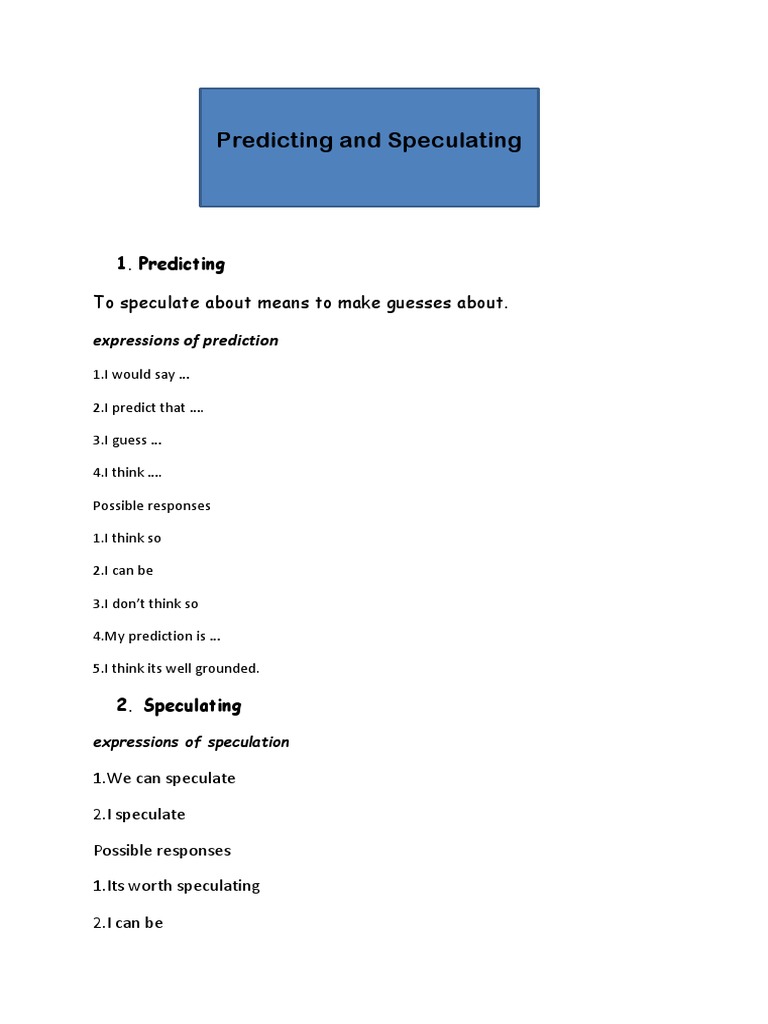 Predicting and Speculating

1. Predicting

To speculate about means to make guesses about.

expressions of prediction

1.I would say …

2.I predict that ….

3.I guess …

4.I think ….

Possible responses

1.I think so

2.I can be

3.I don't think so

4.My prediction is …

5.I think its well grounded.

2. Speculating

expressions of speculation

1.We can speculate

2.I speculate

Possible responses

1.Its worth speculating

2.I can be